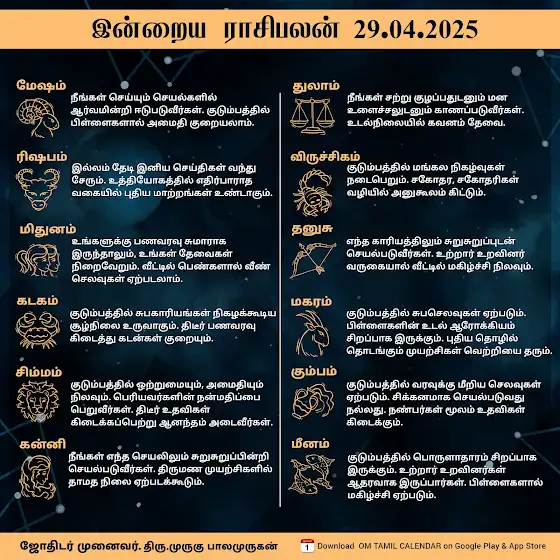 இன்றைய ராசிபலன் 29.04.2025

மேஷம்
நீங்கள் செய்யும் செயல்களில் ஆர்வமின்றி ஈடுபடுவீர்கள். குடும்பத்தில் பிள்ளைகளால் அமைதி குறையலாம்.

ரிஷபம்
இல்லம் தேடி இனிய செய்திகள் வந்து சேரும். உத்தியோகத்தில் எதிர்பாராத வகையில் புதிய மாற்றங்கள் உண்டாகும்.

மிதுனம்
உங்களுக்கு பணவரவு சுமாராக இருந்தாலும், உங்கள் தேவைகள் நிறைவேறும். வீட்டில் பெண்களால் வீண் செலவுகள் ஏற்படலாம்.

கடகம்
குடும்பத்தில் சுபகாரியங்கள் நிகழக்கூடிய சூழ்நிலை உருவாகும். திடீர் பணவரவு கிடைத்து கடன்கள் குறையும்.

சிம்மம்
குடும்பத்தில் ஒற்றுமையும், அமைதியும் நிலவும். பெரியவர்களின் நன்மதிப்பை பெறுவீர்கள். திடீர் உதவிகள் கிடைக்கப்பெற்று ஆனந்தம் அடைவீர்கள்.

கன்னி
நீங்கள் எந்த செயலிலும் சுறுசுறுப்பின்றி செயல்படுவீர்கள். திருமண முயற்சிகளில் தாமத நிலை ஏற்படக்கூடும்.

துலாம்
நீங்கள் சற்று குழப்பதுடனும் மன உளைச்சலுடனும் காணப்படுவீர்கள். உடல்நிலையில் கவனம் தேவை.

விருச்சிகம்
குடும்பத்தில் மங்கல நிகழ்வுகள் நடைபெறும். சகோதர, சகோதரிகள் வழியில் அனுகூலம் கிட்டும்.

தனுசு
எந்த காரியத்திலும் சுறுசுறுப்புடன் செயல்படுவீர்கள். உற்றார் உறவினர் வருகையால் வீட்டில் மகிழ்ச்சி நிலவும்.

மகரம்
குடும்பத்தில் சுபசெலவுகள் ஏற்படும். பிள்ளைகளின் உடல் ஆரோக்கியம் சிறப்பாக இருக்கும். புதிய தொழில் தொடங்கும் முயற்சிகள் வெற்றியை தரும்.

கும்பம்
குடும்பத்தில் வரவுக்கு மீறிய செலவுகள் ஏற்படும். சிக்கனமாக செயல்படுவது நல்லது. நண்பர்கள் மூலம் உதவிகள் கிடைக்கும்.

மீனம்
குடும்பத்தில் பொருளாதாரம் சிறப்பாக இருக்கும். உற்றார் உறவினர்கள் ஆதரவாக இருப்பார்கள். பிள்ளைகளால் மகிழ்ச்சி ஏற்படும்.

ஜோதிடர் முனைவர். திரு.முருகு பாலமுருகன்

1 Download OM TAMIL CALENDAR on Google Play & App Store